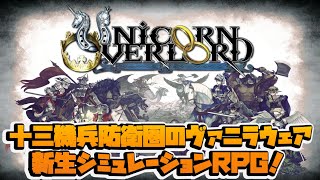 UNICORN OVERLORD

十三機兵防衛圏のヴァニラウェア
新生シミュレーションRPG!